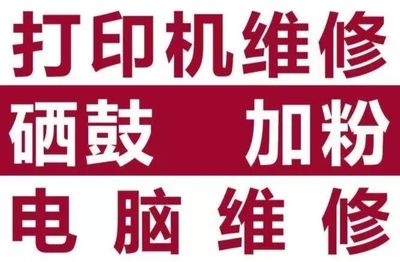 打印机维修

硒鼓 加粉

电脑维修